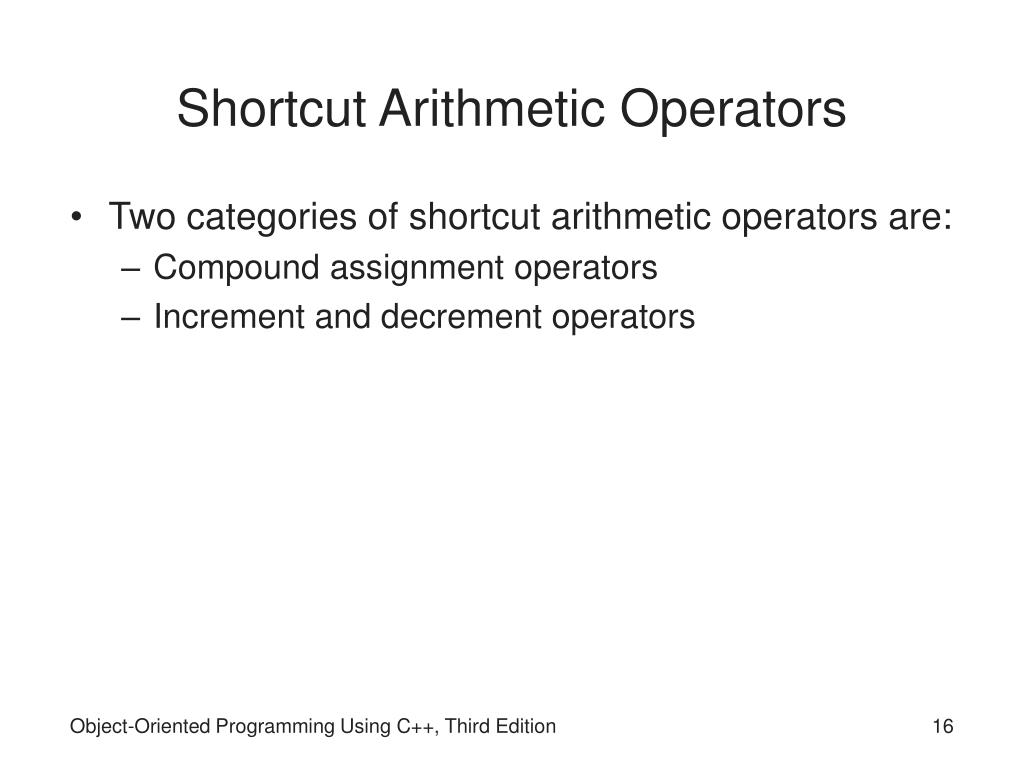 Shortcut Arithmetic Operators

• Two categories of shortcut arithmetic operators are:
– Compound assignment operators
– Increment and decrement operators

Object-Oriented Programming Using C++, Third Edition

16